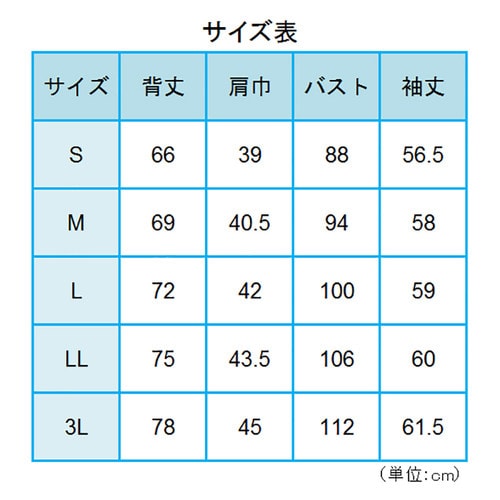 サイズ表

| サイズ | 背丈 | 肩巾 | バスト | 袖丈 |
|---|---|---|---|---|
| S | 66 | 39 | 88 | 56.5 |
| M | 69 | 40.5 | 94 | 58 |
| L | 72 | 42 | 100 | 59 |
| LL | 75 | 43.5 | 106 | 60 |
| 3L | 78 | 45 | 112 | 61.5 |

(単位:cm)